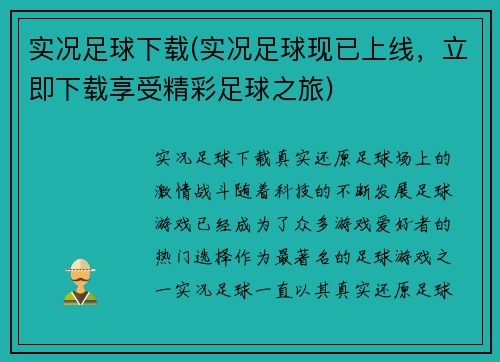 实况足球下载(实况足球现已上线，立即下载享受精彩足球之旅)

实况足球下载真实还原足球场上的激情战斗随着科技的不断发展足球游戏已经成为了众多游戏爱好者的热门选择作为最著名的足球游戏之一实况足球一直以其真实还原足球